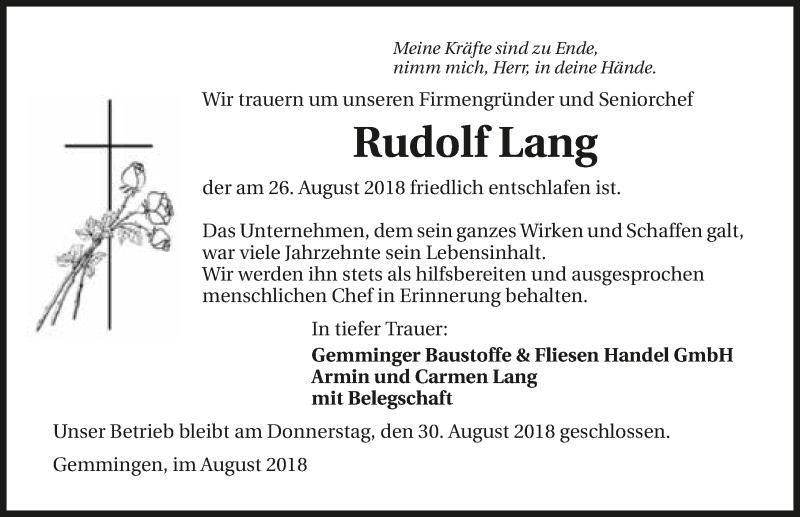 Meine Kräfte sind zu Ende,
nimm mich, Herr, in deine Hände.

Wir trauern um unseren Firmengründer und Seniorchef

Rudolf Lang

der am 26. August 2018 friedlich entschlafen ist.

Das Unternehmen, dem sein ganzes Wirken und Schaffen galt, war viele Jahrzehnte sein Lebensinhalt.
Wir werden ihn stets als hilfsbereiten und ausgesprochen menschlichen Chef in Erinnerung behalten.

In tiefer Trauer:

Gemminger Baustoffe & Fliesen Handel GmbH
Armin und Carmen Lang
mit Belegschaft

Unser Betrieb bleibt am Donnerstag, den 30. August 2018 geschlossen.

Gemmingen, im August 2018